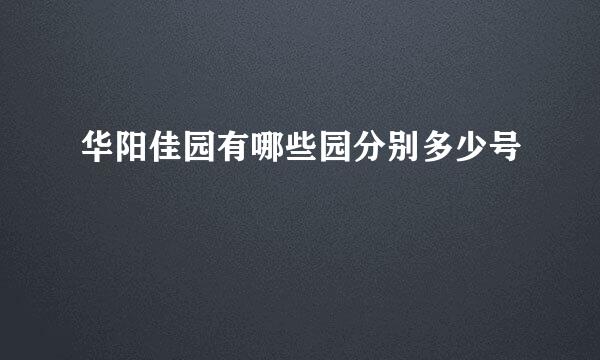 华阳佳园有哪些园分别多少号